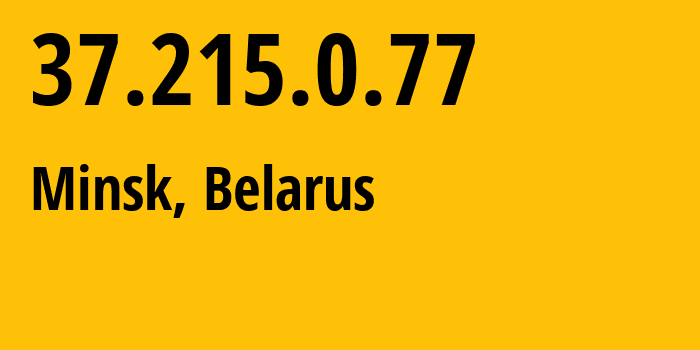 37.215.0.77

Minsk, Belarus